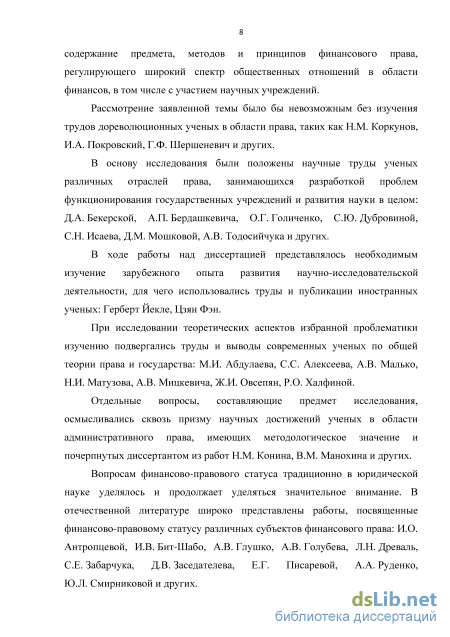 8

содержание предмета, методов и принципов финансового права, регулирующего широкий спектр общественных отношений в области финансов, в том числе с участием научных учреждений.

Рассмотрение заявленной темы было бы невозможным без изучения трудов дореволюционных ученых в области права, таких как Н.М. Коркунов, И.А. Покровский, Г.Ф. Шершеневич и других.

В основу исследования были положены научные труды ученых различных отраслей права, занимающихся разработкой проблем функционирования государственных учреждений и развития науки в целом: Д.А. Бекерской, А.П. Бердашкевича, О.Г. Голиченко, С.Ю. Дубровиной, С.Н. Исаева, Д.М. Мошковой, А.В. Тодосийчука и других.

В ходе работы над диссертацией представлялось необходимым изучение зарубежного опыта развития научно-исследовательской деятельности, для чего использовались труды и публикации иностранных ученых: Герберт Йекле, Цзян Фэн.

При исследовании теоретических аспектов избранной проблематики изучению подвергались труды и выводы современных ученых по общей теории права и государства: М.И. Абдулаева, С.С. Алексеева, А.В. Малько, Н.И. Матузова, А.В. Мицкевича, Ж.И. Овсепян, Р.О. Халфиной.

Отдельные вопросы, составляющие предмет исследования, осмысливались сквозь призму научных достижений ученых в области административного права, имеющих методологическое значение и почерпнутых диссертантом из работ Н.М. Конина, В.М. Манохина и других.

Вопросам финансово-правового статуса традиционно в юридической науке уделялось и продолжает уделяться значительное внимание. В отечественной литературе широко представлены работы, посвященные финансово-правовому статусу различных субъектов финансового права: И.О. Антропцевой, И.В. Бит-Шабо, А.В. Глушко, А.В. Голубева, Л.Н. Древаль, С.Е. Забарчука, Д.В. Заседателева, Е.Г. Писаревой, А.А. Руденко, Ю.Л. Смирниковой и других.

dsLib.net
библиотека диссертаций